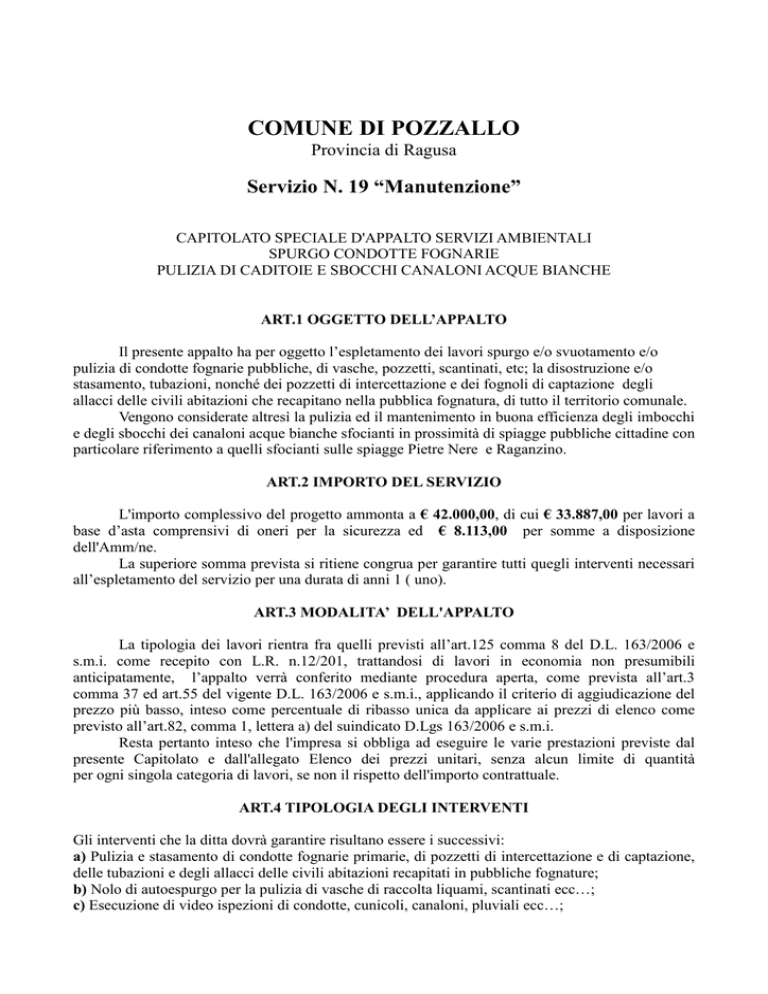 COMUNE DI POZZALLO
Provincia di Ragusa

Servizio N. 19 “Manutenzione”

CAPITOLATO SPECIALE D'APPALTO SERVIZI AMBIENTALI
SPURGO CONDOTTE FOGNARIE
PULIZIA DI CADITOIE E SBOCCHI CANALONI ACQUE BIANCHE

ART.1 OGGETTO DELL’APPALTO

Il presente appalto ha per oggetto l’espletamento dei lavori spurgo e/o svuotamento e/o pulizia di condotte fognarie pubbliche, di vasche, pozzetti, scantinati, etc; la disostruzione e/o stasamento, tubazioni, nonché dei pozzetti di intercettazione e dei fognoli di captazione degli allacci delle civili abitazioni che recapitano nella pubblica fognatura, di tutto il territorio comunale.
Vengono considerate altresì la pulizia ed il mantenimento in buona efficienza degli imbocchi e degli sbocchi dei canaloni acque bianche sfocianti in prossimità di spiagge pubbliche cittadine con particolare riferimento a quelli sfocianti sulle spiagge Pietre Nere e Raganzino.

ART.2 IMPORTO DEL SERVIZIO

L'importo complessivo del progetto ammonta a € 42.000,00, di cui € 33.887,00 per lavori a base d’asta comprensivi di oneri per la sicurezza ed € 8.113,00 per somme a disposizione dell'Amm/ne.
La superiore somma prevista si ritiene congrua per garantire tutti quegli interventi necessari all’espletamento del servizio per una durata di anni 1 ( uno).

ART.3 MODALITA’ DELL'APPALTO

La tipologia dei lavori rientra fra quelli previsti all’art.125 comma 8 del D.L. 163/2006 e s.m.i. come recepito con L.R. n.12/201, trattandosi di lavori in economia non presumibili anticipatamente, l’appalto verrà conferito mediante procedura aperta, come prevista all’art.3 comma 37 ed art.55 del vigente D.L. 163/2006 e s.m.i., applicando il criterio di aggiudicazione del prezzo più basso, inteso come percentuale di ribasso unica da applicare ai prezzi di elenco come previsto all’art.82, comma 1, lettera a) del suindicato D.Lgs 163/2006 e s.m.i.
Resta pertanto inteso che l'impresa si obbliga ad eseguire le varie prestazioni previste dal presente Capitolato e dall'allegato Elenco dei prezzi unitari, senza alcun limite di quantità per ogni singola categoria di lavori, se non il rispetto dell'importo contrattuale.

ART.4 TIPOLOGIA DEGLI INTERVENTI

Gli interventi che la ditta dovrà garantire risultano essere i successivi:
a) Pulizia e stasamento di condotte fognarie primarie, di pozzetti di intercettazione e di captazione, delle tubazioni e degli allacci delle civili abitazioni recapitati in pubbliche fognature;
b) Nolo di autoespurgo per la pulizia di vasche di raccolta liquami, scantinati ecc…;
c) Esecuzione di video ispezioni di condotte, cunicoli, canaloni, pluviali ecc…;